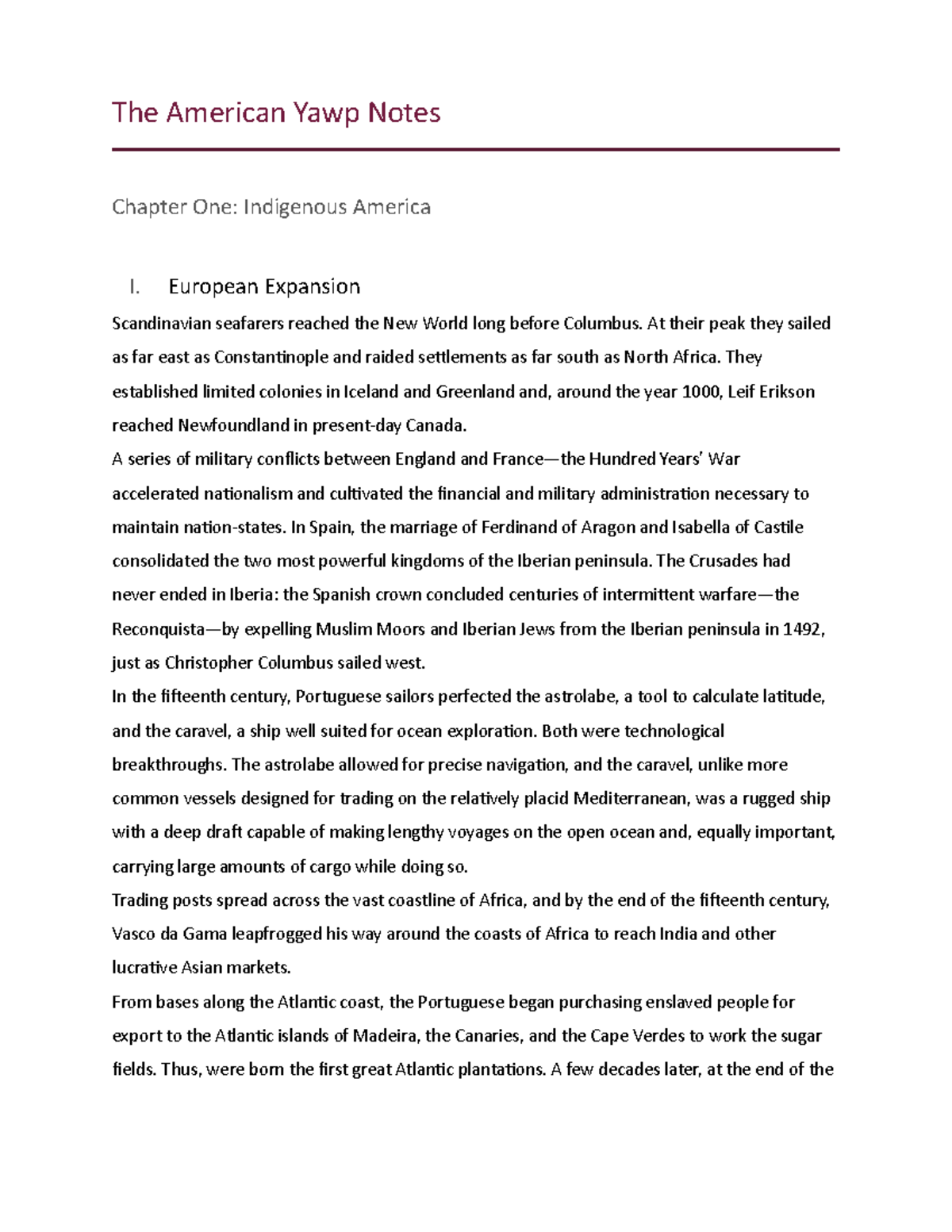 The American Yawp Notes

Chapter One: Indigenous America

I. European Expansion

Scandinavian seafarers reached the New World long before Columbus. At their peak they sailed as far east as Constantinople and raided settlements as far south as North Africa. They established limited colonies in Iceland and Greenland and, around the year 1000, Leif Erikson reached Newfoundland in present-day Canada.

A series of military conflicts between England and France—the Hundred Years' War accelerated nationalism and cultivated the financial and military administration necessary to maintain nation-states. In Spain, the marriage of Ferdinand of Aragon and Isabella of Castile consolidated the two most powerful kingdoms of the Iberian peninsula. The Crusades had never ended in Iberia: the Spanish crown concluded centuries of intermittent warfare—the Reconquista—by expelling Muslim Moors and Iberian Jews from the Iberian peninsula in 1492, just as Christopher Columbus sailed west.

In the fifteenth century, Portuguese sailors perfected the astrolabe, a tool to calculate latitude, and the caravel, a ship well suited for ocean exploration. Both were technological breakthroughs. The astrolabe allowed for precise navigation, and the caravel, unlike more common vessels designed for trading on the relatively placid Mediterranean, was a rugged ship with a deep draft capable of making lengthy voyages on the open ocean and, equally important, carrying large amounts of cargo while doing so.

Trading posts spread across the vast coastline of Africa, and by the end of the fifteenth century, Vasco da Gama leapfrogged his way around the coasts of Africa to reach India and other lucrative Asian markets.

From bases along the Atlantic coast, the Portuguese began purchasing enslaved people for export to the Atlantic islands of Madeira, the Canaries, and the Cape Verdes to work the sugar fields. Thus, were born the first great Atlantic plantations. A few decades later, at the end of the